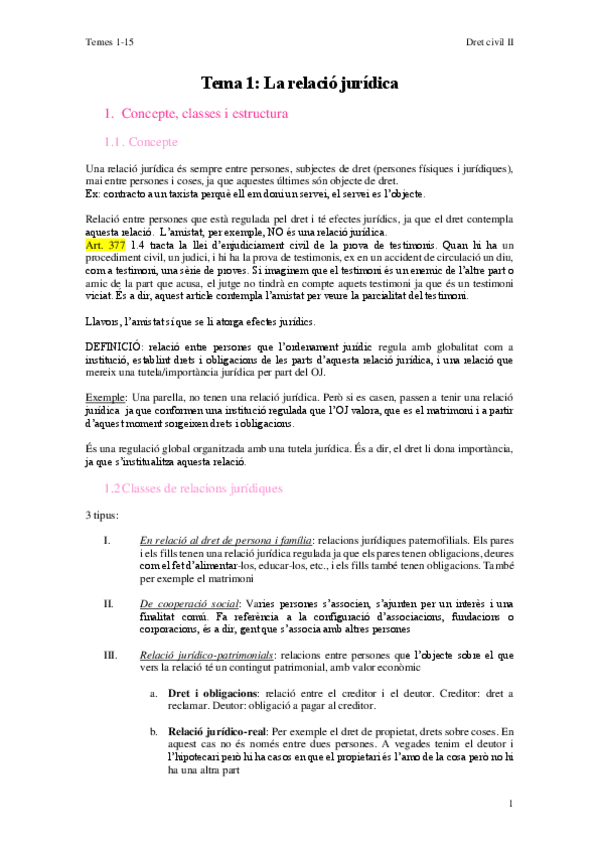 Temes 1-15

Dret civil II

Tema 1: La relació jurídica

1. Concepte, classes i estructura

1.1. Concepte

Una relació jurídica és sempre entre persones, subjectes de dret (persones físiques i jurídiques), mai entre persones i coses, ja que aquestes últimes són objecte de dret.
Ex: contracto a un taxista perquè ell em doni un servei, el servei es l'objecte.

Relació entre persones que està regulada pel dret i té efectes jurídics, ja que el dret contempla aquesta relació. L'amistat, per exemple, NO és una relació jurídica.
Art. 377 1.4 tracta la llei d'enjudiciament civil de la prova de testimonis. Quan hi ha un procediment civil, un judici, i hi ha la prova de testimonis, ex en un accident de circulació un diu, com a testimoni, una sèrie de proves. Si imaginem que el testimoni és un enemic de l'altre part o amic de la part que acusa, el jutge no tindrà en compte aquets testimoni ja que és un testimoni viciat. És a dir, aquest article contempla l'amistat per veure la parcialitat del testimoni.

Llavors, l'amistat sí que se li atorga efectes jurídics.

DEFINICIÓ: relació entre persones que l'ordenament jurídic regula amb globalitat com a institució, establint drets i obligacions de les parts d'aquesta relació jurídica, i una relació que mereix una tutela/importància jurídica per part del OJ.

Exemple: Una parella, no tenen una relació jurídica. Però si es casen, passen a tenir una relació jurídica ja que conformen una institució regulada que l'OJ valora, que es el matrimoni i a partir d'aquest moment sorgeixen drets i obligacions.

És una regulació global organitzada amb una tutela jurídica. És a dir, el dret li dona importància, ja que s'institualitza aquesta relació.

1.2 Classes de relacions jurídiques

3 tipus:

I. En relació al dret de persona i família: relacions jurídiques paternofilials. Els pares i els fills tenen una relació jurídica regulada ja que els pares tenen obligacions, deures com el fet d'alimentar-los, educar-los, etc., i els fills també tenen obligacions. També per exemple el matrimoni

II. De cooperació social: Varies persones s'associen, s'ajunten per un interès i una finalitat comú. Fa referència a la configuració d'associacions, fundacions o corporacions, és a dir, gent que s'associa amb altres persones

III. Relació jurídico-patrimonials: relacions entre persones que l'objecte sobre el que vers la relació té un contingut patrimonial, amb valor econòmic

a. Dret i obligacions: relació entre el creditor i el deutor. Creditor: dret a reclamar. Deutor: obligació a pagar al creditor.

b. Relació jurídico-real: Per exemple el dret de propietat, drets sobre coses. En aquest cas no és només entre dues persones. A vegades tenim el deutor i l'hipotecari però hi ha casos en que el propietari és l'amo de la cosa però no hi ha una altra part

1